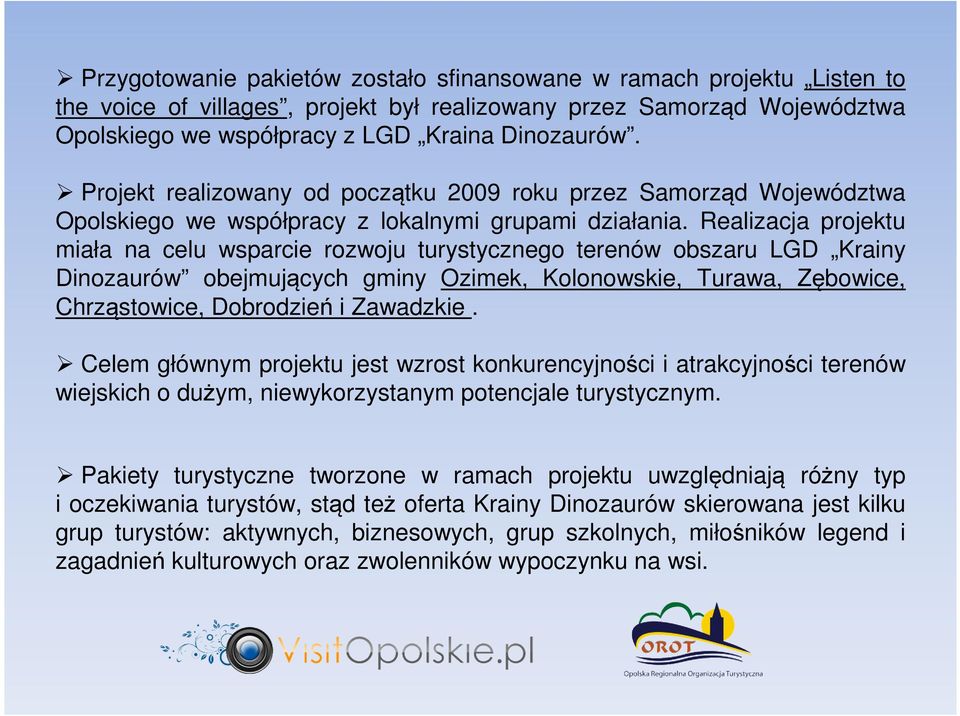 ➢ Przygotowanie pakietów zostało sfinansowane w ramach projektu „Listen to the voice of villages”, projekt był realizowany przez Samorząd Województwa Opolskiego we współpracy z LGD „Kraina Dinozaurów”.

➢ Projekt realizowany od początku 2009 roku przez Samorząd Województwa Opolskiego we współpracy z lokalnymi grupami działania. Realizacja projektu miała na celu wsparcie rozwoju turystycznego terenów obszaru LGD „Krainy Dinozaurów” obejmujących gminy Ozimek, Kolonowskie, Turawa, Zębowice, Chrząstowice, Dobrodzień i Zawadzkie .

➢ Celem głównym projektu jest wzrost konkurencyjności i atrakcyjności terenów wiejskich o dużym, niewykorzystanym potencjale turystycznym.

➢ Pakiety turystyczne tworzone w ramach projektu uwzględniają różny typ i oczekiwania turystów, stąd też oferta Krainy Dinozaurów skierowana jest kilku grup turystów: aktywnych, biznesowych, grup szkolnych, miłośników legend i zagadnień kulturowych oraz zwolenników wypoczynku na wsi.

VisitOpolskie.pl

OROT
Opolska Regionalna Organizacja Turystyczna